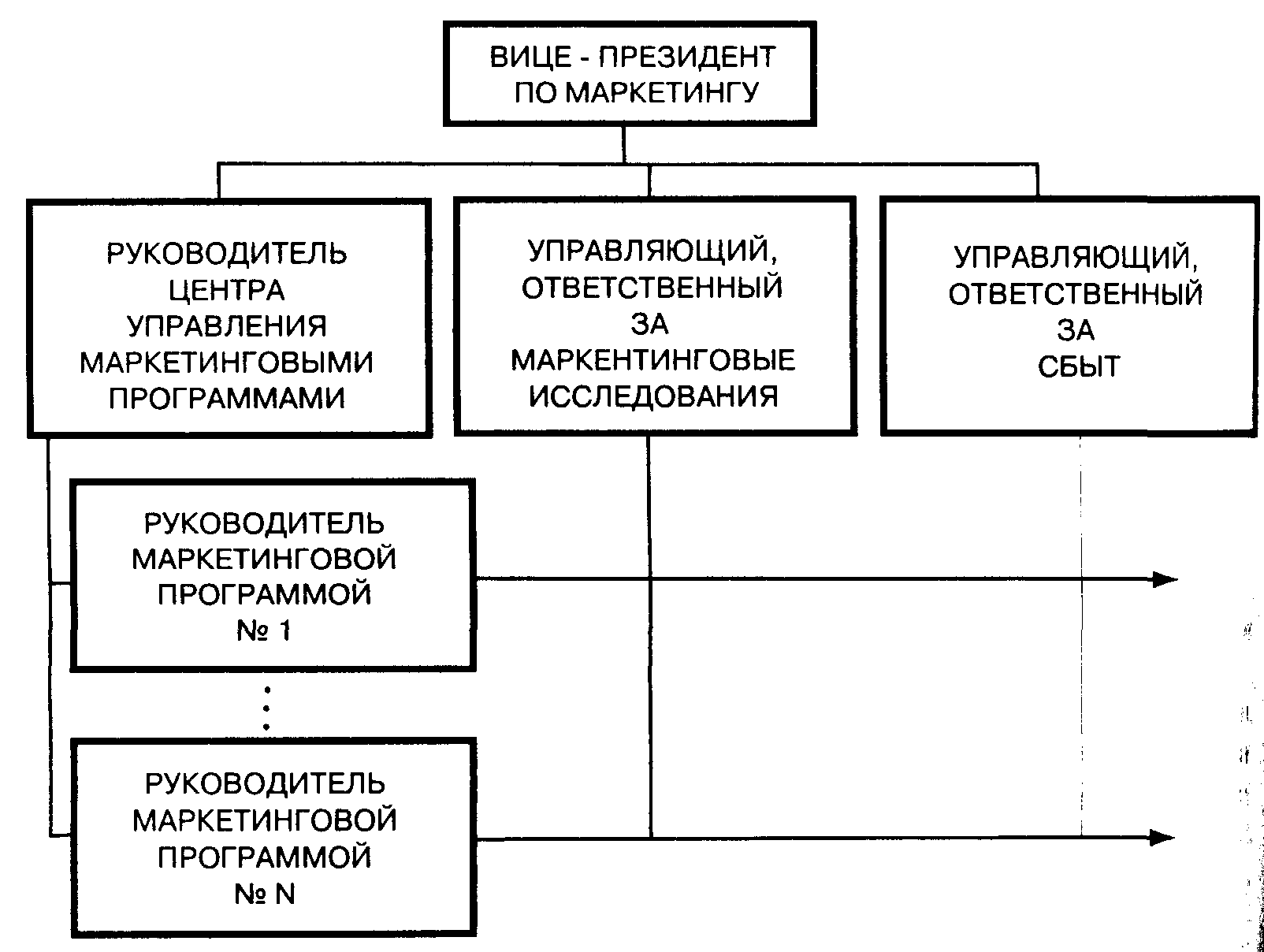 ВИЦЕ - ПРЕЗИДЕНТ ПО МАРКЕТИНГУ

РУКОВОДИТЕЛЬ ЦЕНТРА УПРАВЛЕНИЯ МАРКЕТИНГОВЫМИ ПРОГРАММАМИ

УПРАВЛЯЮЩИЙ, ОТВЕТСТВЕННЫЙ ЗА МАРКЕНТИНГОВЫЕ ИССЛЕДОВАНИЯ

УПРАВЛЯЮЩИЙ, ОТВЕТСТВЕННЫЙ ЗА СБЫТ

РУКОВОДИТЕЛЬ МАРКЕТИНГОВОЙ ПРОГРАММОЙ № 1

РУКОВОДИТЕЛЬ МАРКЕТИНГОВОЙ ПРОГРАММОЙ № N